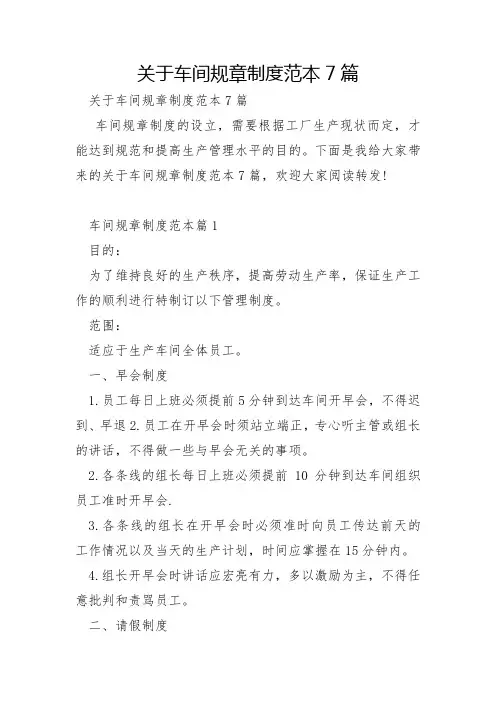 关于车间规章制度范本 7 篇

关于车间规章制度范本 7 篇

车间规章制度的设立，需要根据工厂生产现状而定，才能达到规范和提高生产管理水平的目的。下面是我给大家带来的关于车间规章制度范本 7 篇，欢迎大家阅读转发!

车间规章制度范本篇 1

目的：

为了维持良好的生产秩序，提高劳动生产率，保证生产工作的顺利进行特制订以下管理制度。

范围：

适应于生产车间全体员工。

一、早会制度

1. 员工每日上班必须提前 5 分钟到达车间开早会，不得迟到、早退 2. 员工在开早会时须站立端正，专心听主管或组长的讲话，不得做一些与早会无关的事项。

2. 各条线的组长每日上班必须提前 10 分钟到达车间组织员工准时开早会.

3. 各条线的组长在开早会时必须准时向员工传达前天的工作情况以及当天的生产计划，时间应掌握在 15 分钟内。

4. 组长开早会时讲话应宏亮有力，多以激励为主，不得任意批判和责骂员工。

二、请假制度